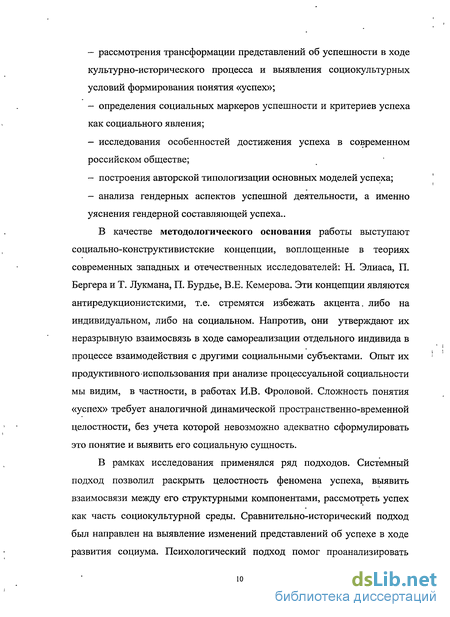 – рассмотрения трансформации представлений об успешности в ходе культурно-исторического процесса и выявления социокультурных условий формирования понятия «успех»;

– определения социальных маркеров успешности и критериев успеха как социального явления;

– исследования особенностей достижения успеха в современном российском обществе;

– построения авторской типологизации основных моделей успеха;

– анализа гендерных аспектов успешной деятельности, а именно уяснения гендерной составляющей успеха..

В качестве **методологического основания** работы выступают социально-конструктивистские концепции, воплощенные в теориях современных западных и отечественных исследователей: Н. Элиаса, П. Бергера и Т. Лукмана, П. Бурдье, В.Е. Кемерова. Эти концепции являются антиредукционистскими, т.е. стремятся избежать акцента либо на индивидуальном, либо на социальном. Напротив, они утверждают их неразрывную взаимосвязь в ходе самореализации отдельного индивида в процессе взаимодействия с другими социальными субъектами. Опыт их продуктивного использования при анализе процессуальной социальности мы видим, в частности, в работах И.В. Фроловой. Сложность понятия «успех» требует аналогичной динамической пространственно-временной целостности, без учета которой невозможно адекватно сформулировать это понятие и выявить его социальную сущность.

В рамках исследования применялся ряд подходов. Системный подход позволил раскрыть целостность феномена успеха, выявить взаимосвязи между его структурными компонентами, рассмотреть успех как часть социокультурной среды. Сравнительно-исторический подход был направлен на выявление изменений представлений об успехе в ходе развития социума. Психологический подход помог проанализировать

10

dsLib.net
библиотека диссертаций